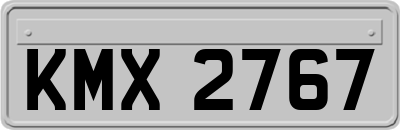 KMX 2767